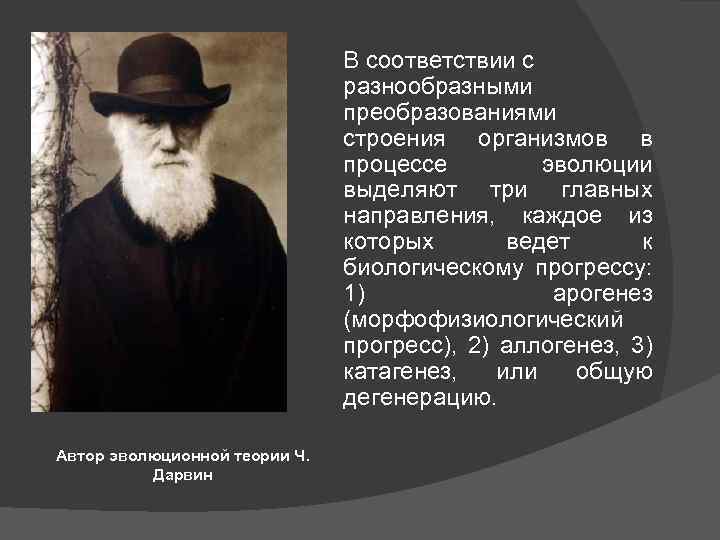 В соответствии с разнообразными преобразованиями строения организмов в процессе эволюции выделяют три главных направления, каждое из которых ведет к биологическому прогрессу: 1) арогенез (морфофизиологический прогресс), 2) аллогенез, 3) катагенез, или общую дегенерацию.

Автор эволюционной теории Ч. Дарвин